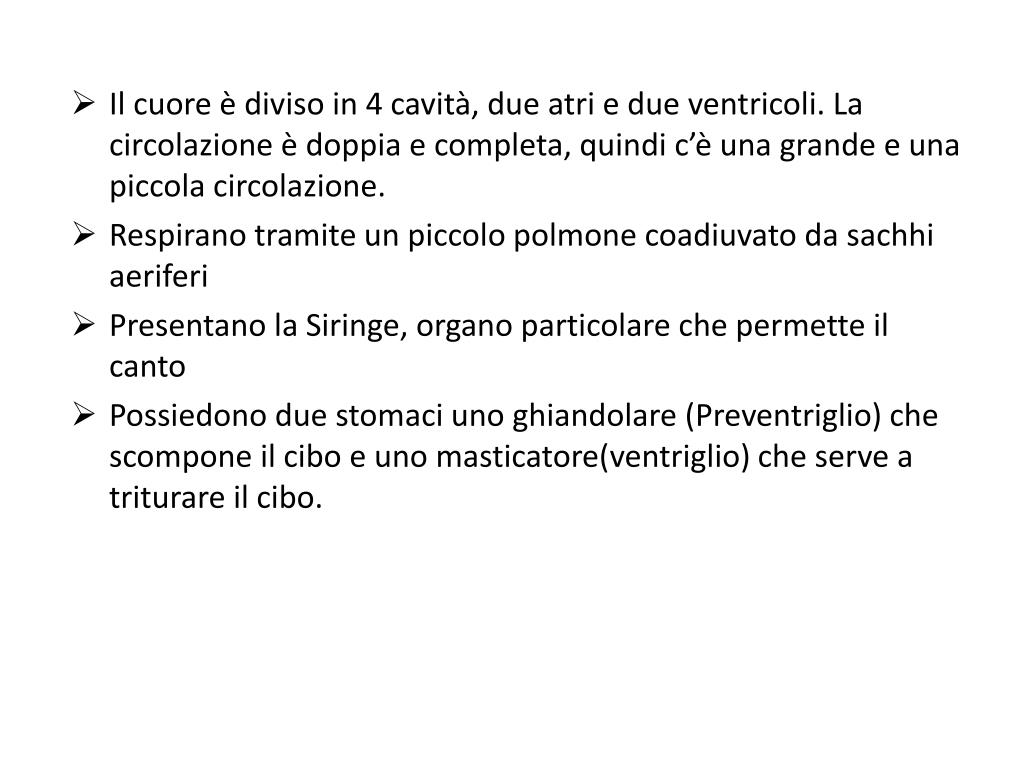 ➢ Il cuore è diviso in 4 cavità, due atri e due ventricoli. La circolazione è doppia e completa, quindi c'è una grande e una piccola circolazione.

➢ Respirano tramite un piccolo polmone coadiuvato da sachhi aeriferi

➢ Presentano la Siringe, organo particolare che permette il canto

➢ Possiedono due stomaci uno ghiandolare (Preventriglio) che scompone il cibo e uno masticatore(ventriglio) che serve a triturare il cibo.